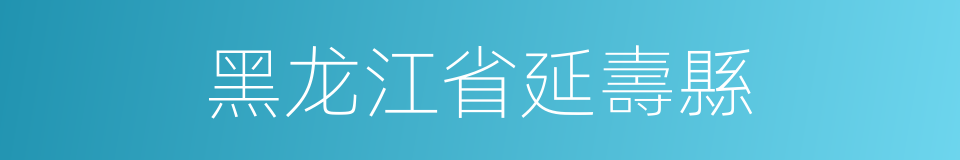 黑龙江省延壽縣